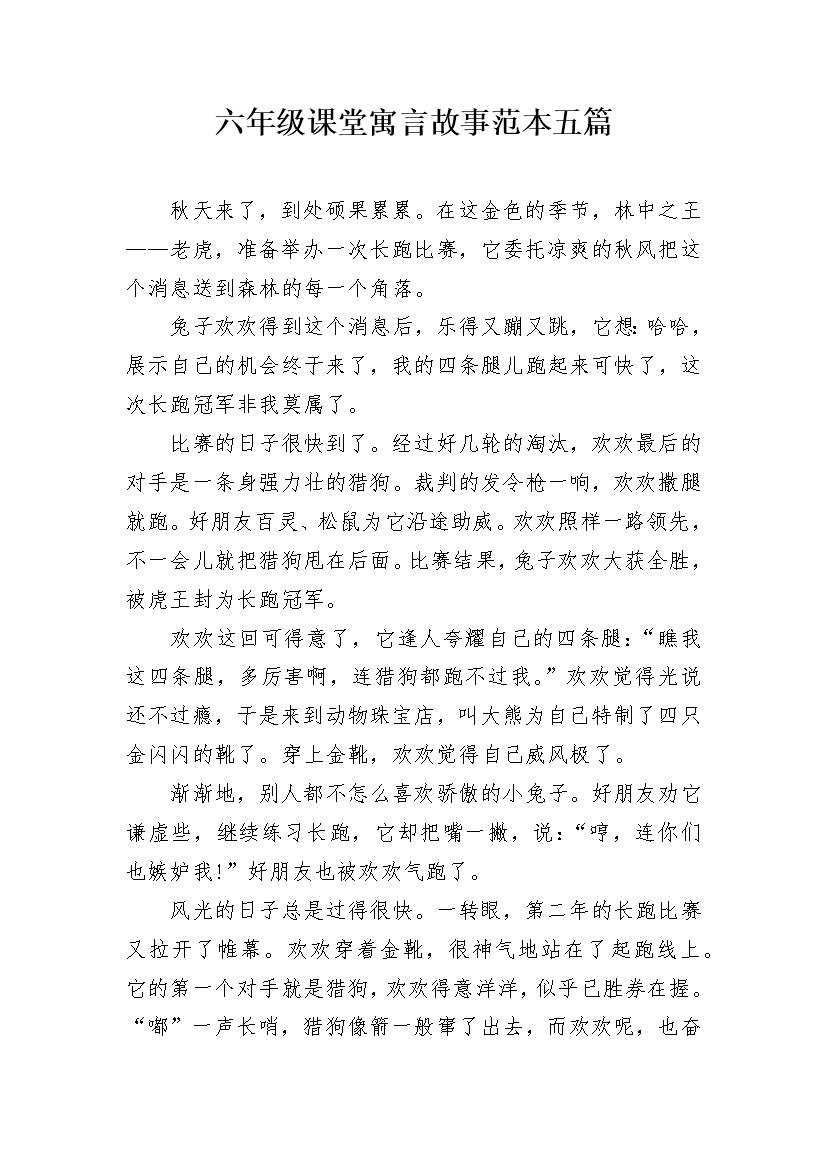 六年级课堂寓言故事范本五篇

秋天来了，到处硕果累累。在这金色的季节，林中之王——老虎，准备举办一次长跑比赛，它委托凉爽的秋风把这个消息送到森林的每一个角落。

兔子欢欢得到这个消息后，乐得又蹦又跳，它想：哈哈，展示自己的机会终于来了，我的四条腿儿跑起来可快了，这次长跑冠军非我莫属了。

比赛的日子很快到了。经过好几轮的淘汰，欢欢最后的对手是一条身强力壮的猎狗。裁判的发令枪一响，欢欢撒腿就跑。好朋友百灵、松鼠为它沿途助威。欢欢照样一路领先，不一会儿就把猎狗甩在后面。比赛结果，兔子欢欢大获全胜，被虎王封为长跑冠军。

欢欢这回可得意了，它逢人夸耀自己的四条腿：“瞧我这四条腿，多厉害啊，连猎狗都跑不过我。”欢欢觉得光说还不过瘾，于是来到动物珠宝店，叫大熊为自己特制了四只金闪闪的靴了。穿上金靴，欢欢觉得自己威风极了。

渐渐地，别人都不怎么喜欢骄傲的小兔子。好朋友劝它谦虚些，继续练习长跑，它却把嘴一撇，说：“哼，连你们也嫉妒我!”好朋友也被欢欢气跑了。

风光的日子总是过得很快。一转眼，第二年的长跑比赛又拉开了帷幕。欢欢穿着金靴，很神气地站在了起跑线上。它的第一个对手就是猎狗，欢欢得意洋洋，似乎已胜券在握。“嘟”一声长哨，猎狗像箭一般窜了出去，而欢欢呢，也奋